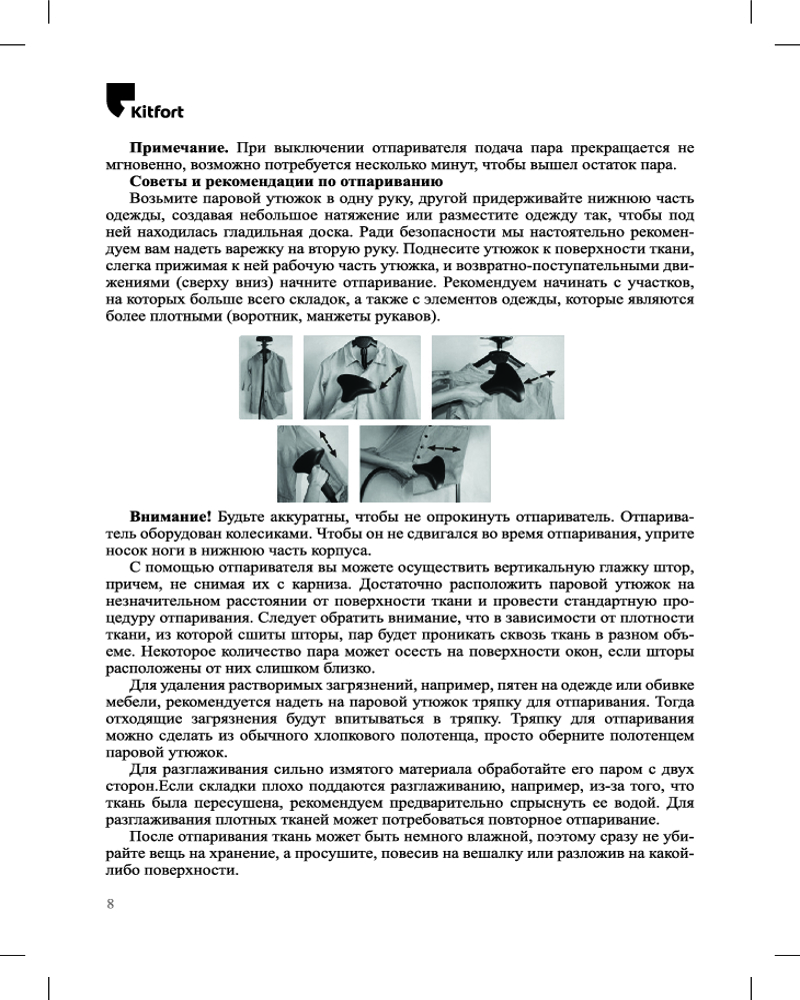 Kitfort

**Примечание.** При выключении отпаривателя подача пара прекращается не мгновенно, возможно потребуется несколько минут, чтобы вышел остаток пара.

**Советы и рекомендации по отпариванию**

Возьмите паровой утюжок в одну руку, другой придерживайте нижнюю часть одежды, создавая небольшое натяжение или разместите одежду так, чтобы под ней находилась гладильная доска. Ради безопасности мы настоятельно рекомендуем вам надеть варежку на вторую руку. Поднесите утюжок к поверхности ткани, слегка прижимая к ней рабочую часть утюжка, и возвратно-поступательными движениями (сверху вниз) начните отпаривание. Рекомендуем начинать с участков, на которых больше всего складок, а также с элементов одежды, которые являются более плотными (воротник, манжеты рукавов).

**Внимание!** Будьте аккуратны, чтобы не опрокинуть отпариватель. Отпариватель оборудован колесиками. Чтобы он не сдвигался во время отпаривания, уприте носок ноги в нижнюю часть корпуса.

С помощью отпаривателя вы можете осуществить вертикальную глажку штор, причем, не снимая их с карниза. Достаточно расположить паровой утюжок на незначительном расстоянии от поверхности ткани и провести стандартную процедуру отпаривания. Следует обратить внимание, что в зависимости от плотности ткани, из которой сшиты шторы, пар будет проникать сквозь ткань в разном объеме. Некоторое количество пара может осесть на поверхности окон, если шторы расположены от них слишком близко.

Для удаления растворимых загрязнений, например, пятен на одежде или обивке мебели, рекомендуется надеть на паровой утюжок тряпку для отпаривания. Тогда отходящие загрязнения будут впитываться в тряпку. Тряпку для отпаривания можно сделать из обычного хлопкового полотенца, просто оберните полотенцем паровой утюжок.

Для разглаживания сильно измятого материала обработайте его паром с двух сторон.Если складки плохо поддаются разглаживанию, например, из-за того, что ткань была пересушена, рекомендуем предварительно спрыснуть ее водой. Для разглаживания плотных тканей может потребоваться повторное отпаривание.

После отпаривания ткань может быть немного влажной, поэтому сразу не убирайте вещь на хранение, а просушите, повесив на вешалку или разложив на какой-либо поверхности.

8